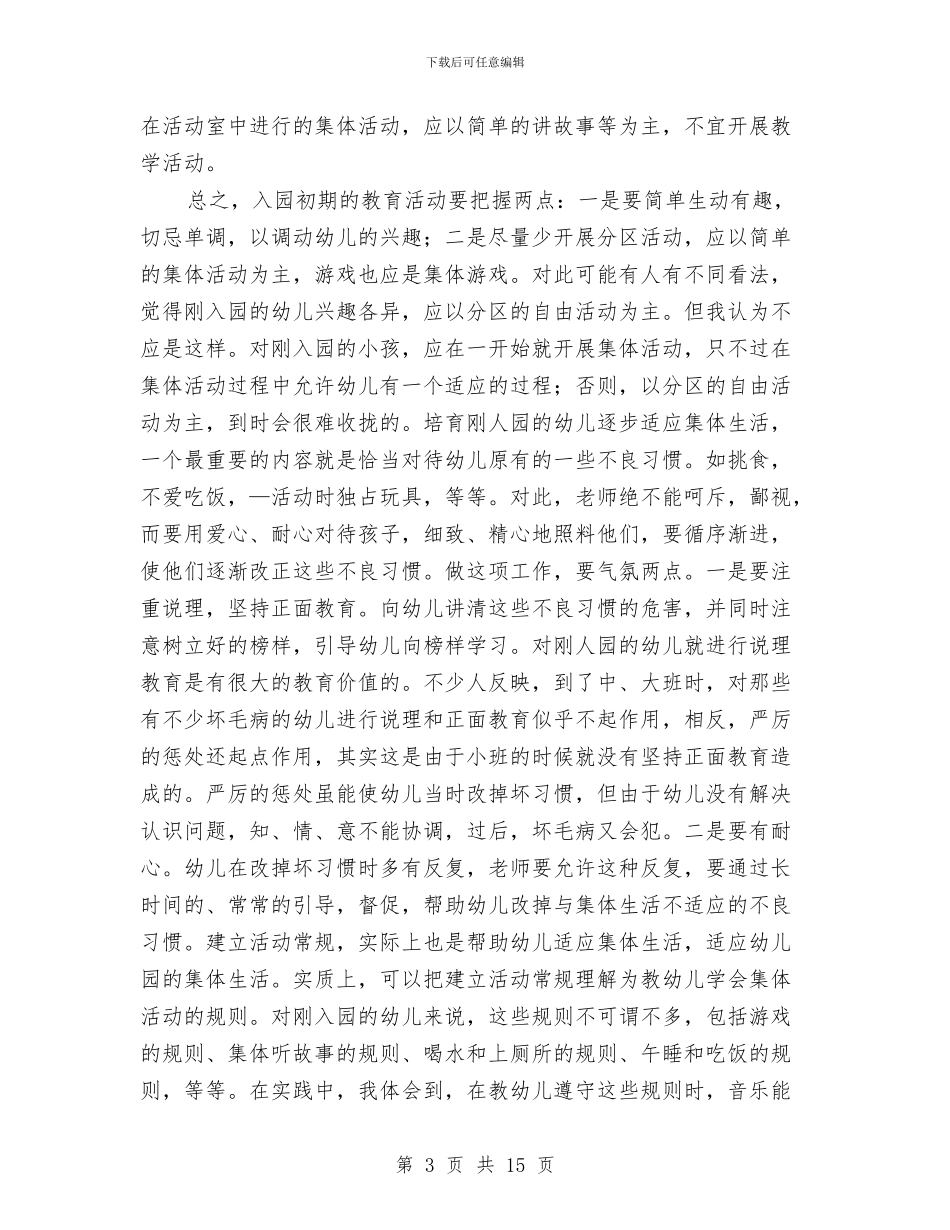 下载后可任意编辑

在活动室中进行的集体活动，应以简单的讲故事等为主，不宜开展教学活动。

总之，入园初期的教育活动要把握两点：一是要简单生动有趣，切忌单调，以调动幼儿的兴趣；二是尽量少开展分区活动，应以简单的集体活动为主，游戏也应是集体游戏。对此可能有人有不同看法，觉得刚入园的幼儿兴趣各异，应以分区的自由活动为主。但我认为不应是这样。对刚入园的小孩，应在一开始就开展集体活动，只不过在集体活动过程中允许幼儿有一个适应的过程；否则，以分区的自由活动为主，到时会很难收拢的。培育刚人园的幼儿逐步适应集体生活，一个最重要的内容就是恰当对待幼儿原有的一些不良习惯。如挑食，不爱吃饭，—活动时独占玩具，等等。对此，老师绝不能呵斥，鄙视，而要用爱心、耐心对待孩子，细致、精心地照料他们，要循序渐进，使他们逐渐改正这些不良习惯。做这项工作，要气氛两点。一是要注重说理，坚持正面教育。向幼儿讲清这些不良习惯的危害，并同时注意树立好的榜样，引导幼儿向榜样学习。对刚人园的幼儿就进行说理教育是有很大的教育价值的。不少人反映，到了中、大班时，对那些有不少坏毛病的幼儿进行说理和正面教育似乎不起作用，相反，严厉的惩处还起点作用，其实这是由于小班的时候就没有坚持正面教育造成的。严厉的惩处虽能使幼儿当时改掉坏习惯，但由于幼儿没有解决认识问题，知、情、意不能协调，过后，坏毛病又会犯。二是要有耐心。幼儿在改掉坏习惯时多有反复，老师要允许这种反复，要通过长时间的、常常的引导，督促，帮助幼儿改掉与集体生活不适应的不良习惯。建立活动常规，实际上也是帮助幼儿适应集体生活，适应幼儿园的集体生活。实质上，可以把建立活动常规理解为教幼儿学会集体活动的规则。对刚入园的幼儿来说，这些规则不可谓不多，包括游戏的规则、集体听故事的规则、喝水和上厕所的规则、午睡和吃饭的规则，等等。在实践中，我体会到，在教幼儿遵守这些规则时，音乐能

第 3 页 共 15 页